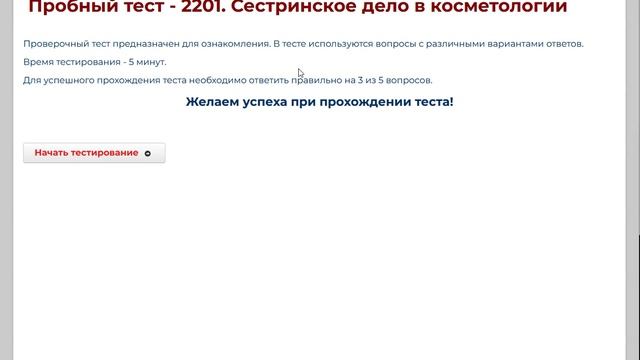 Пробный тест - 2201. Сестринское дело в косметологии

Проверочный тест предназначен для ознакомления. В тесте используются вопросы с различными вариантами ответов.

Время тестирования - 5 минут.

Для успешного прохождения теста необходимо ответить правильно на 3 из 5 вопросов.

Желаем успеха при прохождении теста!

Начать тестирование